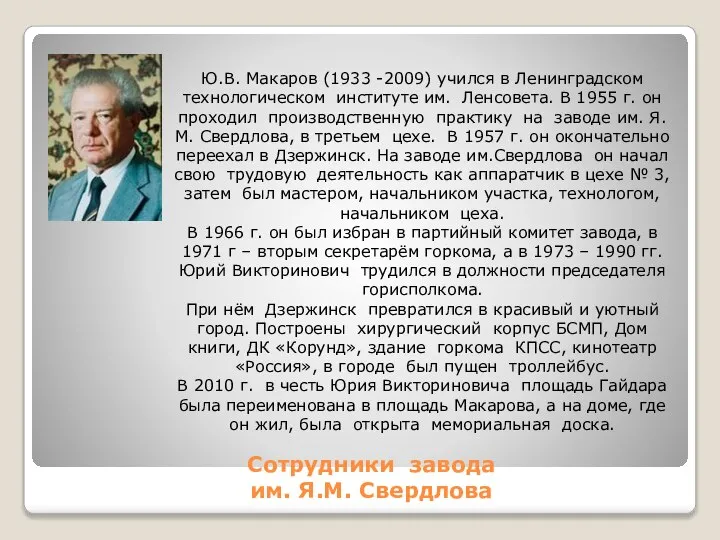 Ю.В. Макаров (1933 -2009) учился в Ленинградском технологическом институте им. Ленсовета. В 1955 г. он проходил производственную практику на заводе им. Я. М. Свердлова, в третьем цехе. В 1957 г. он окончательно переехал в Дзержинск. На заводе им.Свердлова он начал свою трудовую деятельность как аппаратчик в цехе № 3, затем был мастером, начальником участка, технологом, начальником цеха.

В 1966 г. он был избран в партийный комитет завода, в 1971 г – вторым секретарём горкома, а в 1973 – 1990 гг. Юрий Викторинович трудился в должности председателя горисполкома.

При нём Дзержинск превратился в красивый и уютный город. Построены хирургический корпус БСМП, Дом книги, ДК «Корунд», здание горкома КПСС, кинотеатр «Россия», в городе был пущен троллейбус.

В 2010 г. в честь Юрия Викториновича площадь Гайдара была переименована в площадь Макарова, а на доме, где он жил, была открыта мемориальная доска.

Сотрудники завода им. Я.М. Свердлова